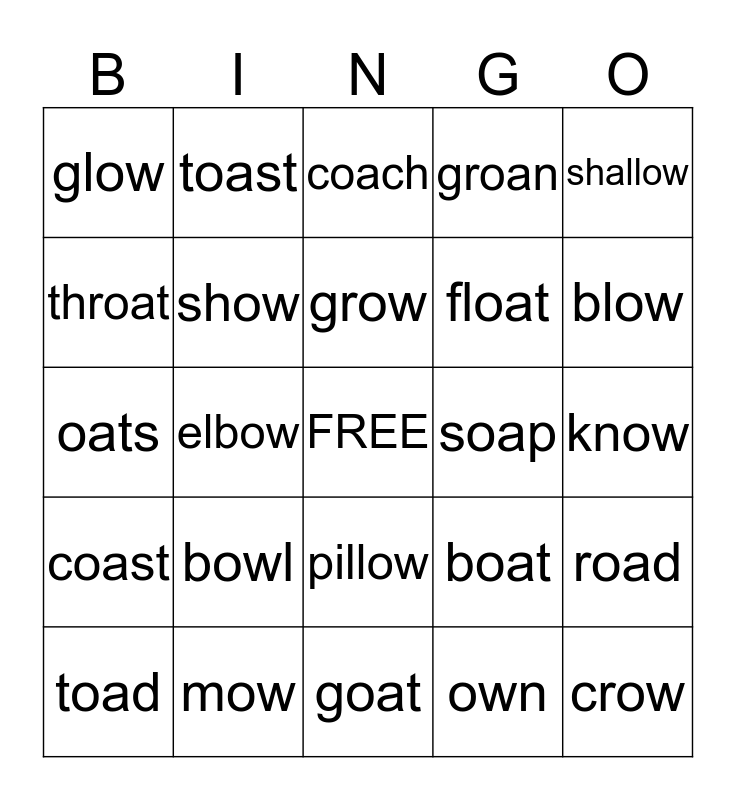 | B | I | N | G | O |
|---|---|---|---|---|
| glow | toast | coach | groan | shallow |
| throat | show | grow | float | blow |
| oats | elbow | FREE | soap | know |
| coast | bowl | pillow | boat | road |
| toad | mow | goat | own | crow |